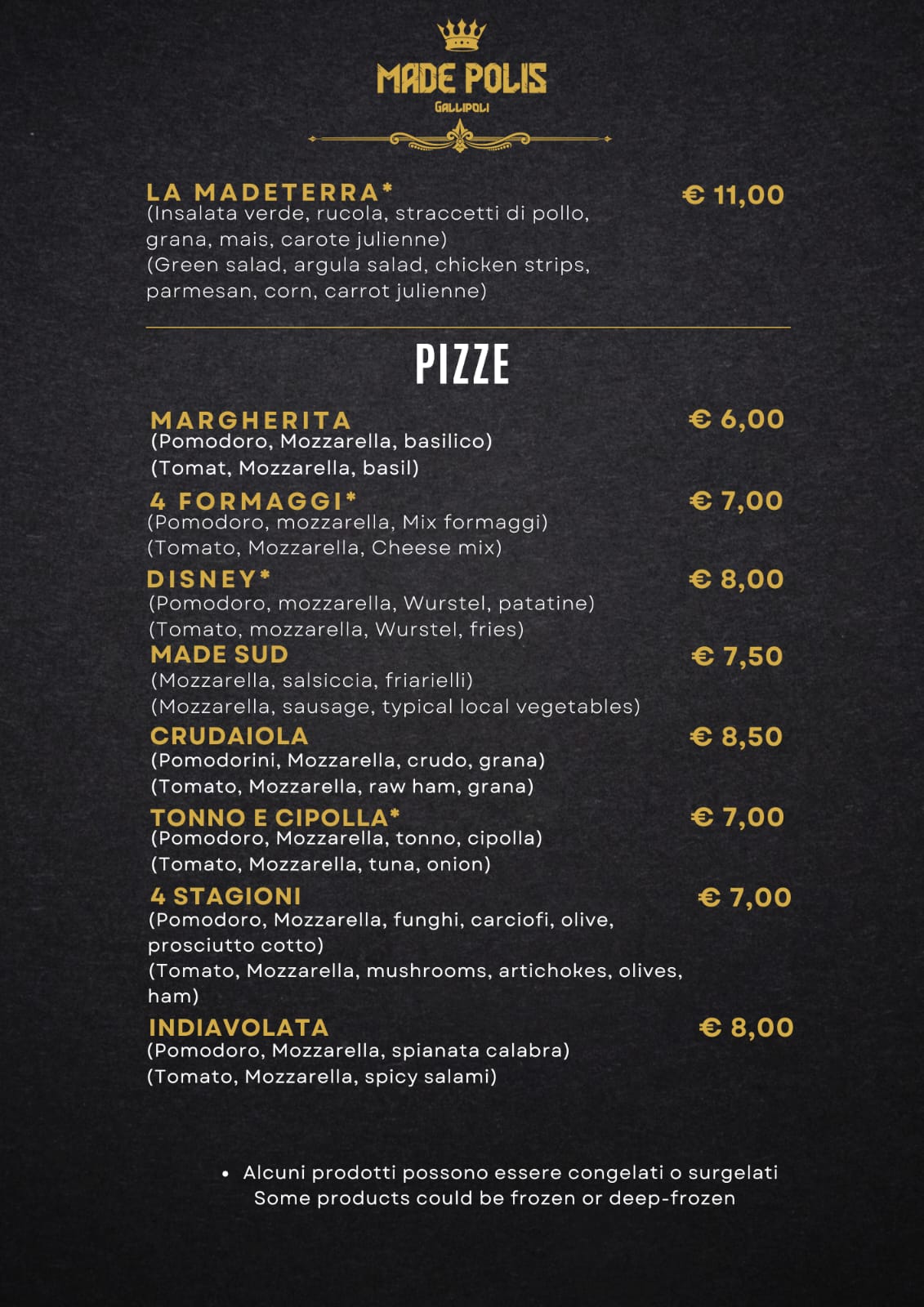 MADE POLIS
GALLIPOLI

LA MADETERRA* € 11,00
(Insalata verde, rucola, straccetti di pollo, grana, mais, carote julienne)
(Green salad, argula salad, chicken strips, parmesan, corn, carrot julienne)

PIZZE

MARGHERITA € 6,00
(Pomodoro, Mozzarella, basilico)
(Tomat, Mozzarella, basil)

4 FORMAGGI* € 7,00
(Pomodoro, mozzarella, Mix formaggi)
(Tomato, Mozzarella, Cheese mix)

DISNEY* € 8,00
(Pomodoro, mozzarella, Wurstel, patatine)
(Tomato, mozzarella, Wurstel, fries)

MADE SUD € 7,50
(Mozzarella, salsiccia, friarielli)
(Mozzarella, sausage, typical local vegetables)

CRUDAIOLA € 8,50
(Pomodorini, Mozzarella, crudo, grana)
(Tomato, Mozzarella, raw ham, grana)

TONNO E CIPOLLA* € 7,00
(Pomodoro, Mozzarella, tonno, cipolla)
(Tomato, Mozzarella, tuna, onion)

4 STAGIONI € 7,00
(Pomodoro, Mozzarella, funghi, carciofi, olive, prosciutto cotto)
(Tomato, Mozzarella, mushrooms, artichokes, olives, ham)

INDIAVOLATA € 8,00
(Pomodoro, Mozzarella, spianata calabra)
(Tomato, Mozzarella, spicy salami)

• Alcuni prodotti possono essere congelati o surgelati
Some products could be frozen or deep-frozen